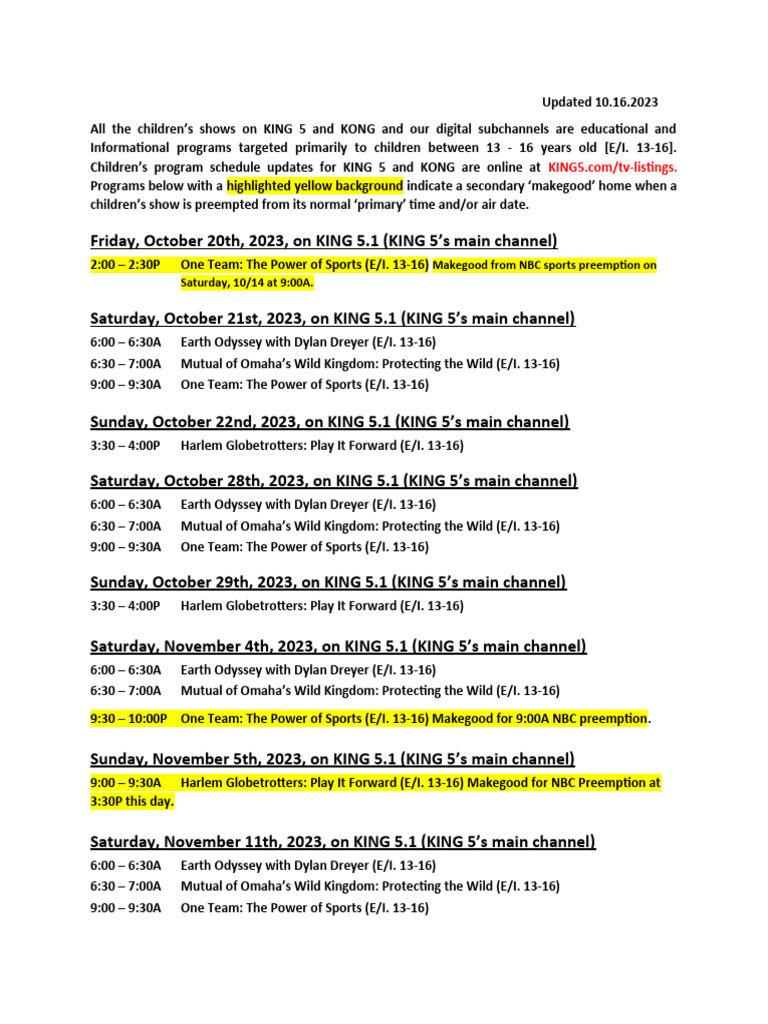 Updated 10.16.2023

All the children's shows on KING 5 and KONG and our digital subchannels are educational and Informational programs targeted primarily to children between 13 - 16 years old [E/I. 13-16]. Children's program schedule updates for KING 5 and KONG are online at KING5.com/tv-listings. Programs below with a highlighted yellow background indicate a secondary 'makegood' home when a children's show is preempted from its normal 'primary' time and/or air date.

Friday, October 20th, 2023, on KING 5.1 (KING 5's main channel)

2:00 – 2:30P One Team: The Power of Sports (E/I. 13-16) Makegood from NBC sports preemption on Saturday, 10/14 at 9:00A.

Saturday, October 21st, 2023, on KING 5.1 (KING 5's main channel)

6:00 – 6:30A Earth Odyssey with Dylan Dreyer (E/I. 13-16)
6:30 – 7:00A Mutual of Omaha's Wild Kingdom: Protecting the Wild (E/I. 13-16)
9:00 – 9:30A One Team: The Power of Sports (E/I. 13-16)

Sunday, October 22nd, 2023, on KING 5.1 (KING 5's main channel)

3:30 – 4:00P Harlem Globetrotters: Play It Forward (E/I. 13-16)

Saturday, October 28th, 2023, on KING 5.1 (KING 5's main channel)

6:00 – 6:30A Earth Odyssey with Dylan Dreyer (E/I. 13-16)
6:30 – 7:00A Mutual of Omaha's Wild Kingdom: Protecting the Wild (E/I. 13-16)
9:00 – 9:30A One Team: The Power of Sports (E/I. 13-16)

Sunday, October 29th, 2023, on KING 5.1 (KING 5's main channel)

3:30 – 4:00P Harlem Globetrotters: Play It Forward (E/I. 13-16)

Saturday, November 4th, 2023, on KING 5.1 (KING 5's main channel)

6:00 – 6:30A Earth Odyssey with Dylan Dreyer (E/I. 13-16)
6:30 – 7:00A Mutual of Omaha's Wild Kingdom: Protecting the Wild (E/I. 13-16)

9:30 – 10:00P One Team: The Power of Sports (E/I. 13-16) Makegood for 9:00A NBC preemption.

Sunday, November 5th, 2023, on KING 5.1 (KING 5's main channel)

9:00 – 9:30A Harlem Globetrotters: Play It Forward (E/I. 13-16) Makegood for NBC Preemption at 3:30P this day.

Saturday, November 11th, 2023, on KING 5.1 (KING 5's main channel)

6:00 – 6:30A Earth Odyssey with Dylan Dreyer (E/I. 13-16)
6:30 – 7:00A Mutual of Omaha's Wild Kingdom: Protecting the Wild (E/I. 13-16)
9:00 – 9:30A One Team: The Power of Sports (E/I. 13-16)